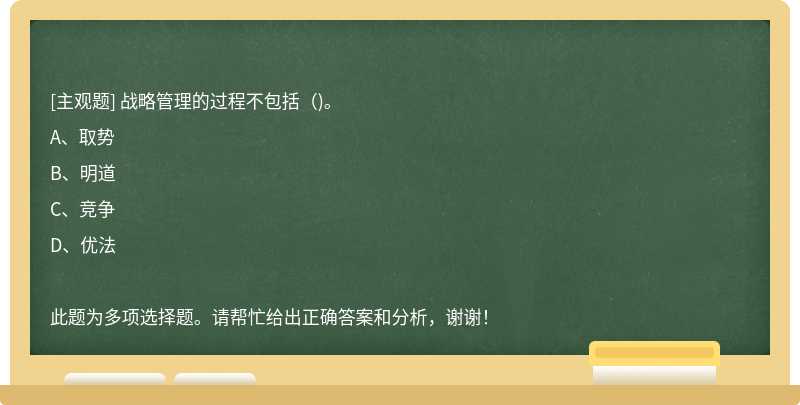 [主观题] 战略管理的过程不包括（)。

A、取势

B、明道

C、竞争

D、优法

此题为多项选择题。请帮忙给出正确答案和分析，谢谢！